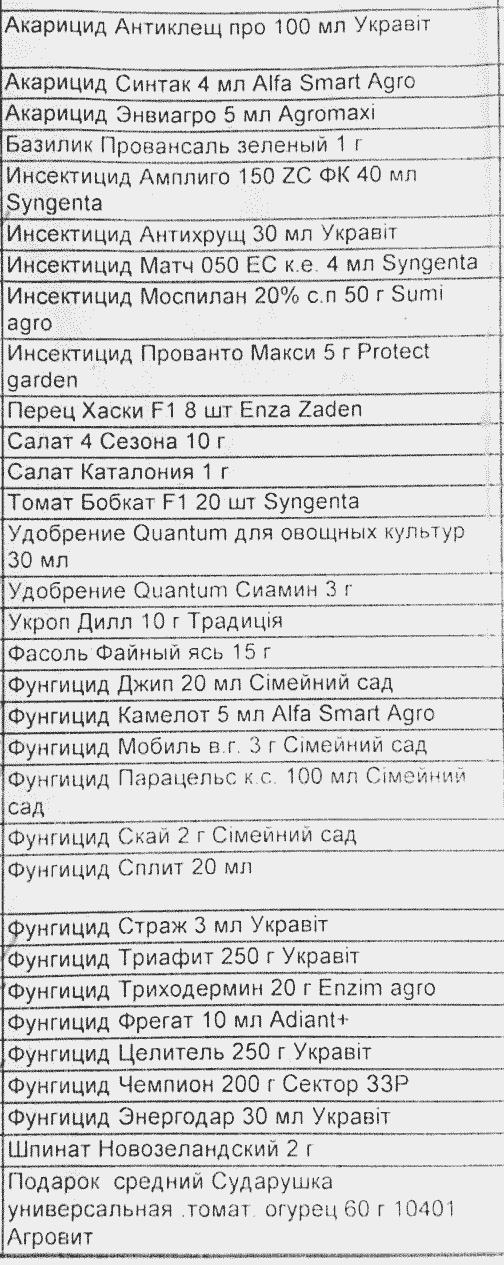 | Акарицид Антиклещ про 100 мл Укравіт |
|---|
| Акарицид Синтак 4 мл Alfa Smart Agro |
| Акарицид Энвиагро 5 мл Agromaxi |
| Базилик Провансаль зеленый 1 г |
| Инсектицид Амплиго 150 ZC ФК 40 мл Syngenta |
| Инсектицид Антихрущ 30 мл Укравіт |
| Инсектицид Матч 050 ЕС к.е. 4 мл Syngenta |
| Инсектицид Моспилан 20% с.п 50 г Sumi agro |
| Инсектицид Прованто Макси 5 г Protect garden |
| Перец Хаски F1 8 шт Enza Zaden |
| Салат 4 Сезона 10 г |
| Салат Каталония 1 г |
| Томат Бобкат F1 20 шт Syngenta |
| Удобрение Quantum для овощных культур 30 мл |
| Удобрение Quantum Сиамин 3 г |
| Укроп Дилл 10 г Традиція |
| Фасоль Файный ясь 15 г |
| Фунгицид Джип 20 мл Сімейний сад |
| Фунгицид Камелот 5 мл Alfa Smart Agro |
| Фунгицид Мобиль в.г. 3 г Сімейний сад |
| Фунгицид Парацельс к.с. 100 мл Сімейний сад |
| Фунгицид Скай 2 г Сімейний сад |
| Фунгицид Сплит 20 мл |
| Фунгицид Страж 3 мл Укравіт |
| Фунгицид Триафит 250 г Укравіт |
| Фунгицид Триходермин 20 г Enzim agro |
| Фунгицид Фрегат 10 мл Adiant+ |
| Фунгицид Целитель 250 г Укравіт |
| Фунгицид Чемпион 200 г Сектор 33Р |
| Фунгицид Энергодар 30 мл Укравіт |
| Шпинат Новозеландский 2 г |
| Подарок средний Сударушка универсальная .томат. огурец 60 г 10401 Агровит |